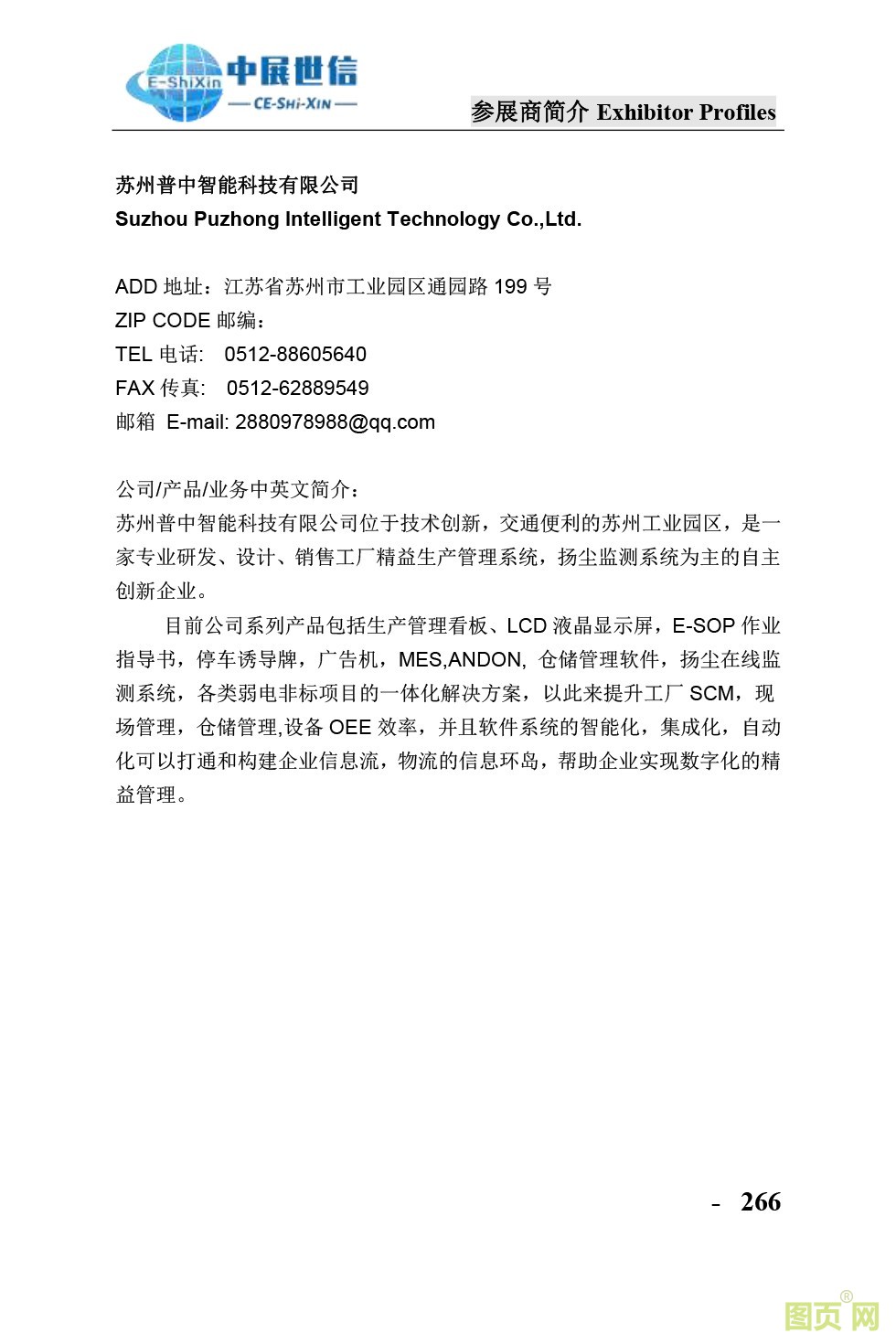 E-ShiXin 中展世信 — CE-SHI-XIN —

参展商简介 Exhibitor Profiles

苏州普中智能科技有限公司
Suzhou Puzhong Intelligent Technology Co.,Ltd.

ADD 地址：江苏省苏州市工业园区通园路 199 号
ZIP CODE 邮编：
TEL 电话: 0512-88605640
FAX 传真: 0512-62889549
邮箱 E-mail: 2880978988@qq.com

公司/产品/业务中英文简介：
苏州普中智能科技有限公司位于技术创新，交通便利的苏州工业园区，是一家专业研发、设计、销售工厂精益生产管理系统，扬尘监测系统为主的自主创新企业。

目前公司系列产品包括生产管理看板、LCD 液晶显示屏，E-SOP 作业指导书，停车诱导牌，广告机，MES,ANDON, 仓储管理软件，扬尘在线监测系统，各类弱电非标项目的一体化解决方案，以此来提升工厂 SCM，现场管理，仓储管理,设备 OEE 效率，并且软件系统的智能化，集成化，自动化可以打通和构建企业信息流，物流的信息环岛，帮助企业实现数字化的精益管理。

- 266

图页网®